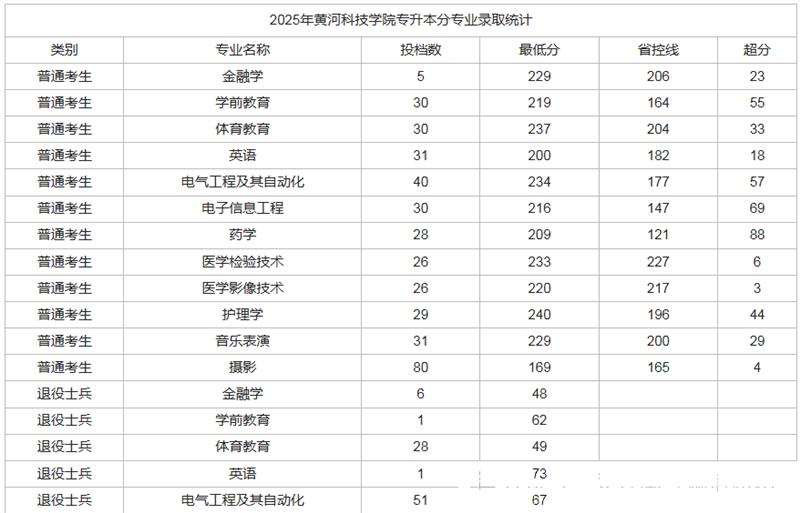 2025年黄河科技学院专升本分专业录取统计

| 类别 | 专业名称 | 投档数 | 最低分 | 省控线 | 超分 |
|---|---|---|---|---|---|
| 普通考生 | 金融学 | 5 | 229 | 206 | 23 |
| 普通考生 | 学前教育 | 30 | 219 | 164 | 55 |
| 普通考生 | 体育教育 | 30 | 237 | 204 | 33 |
| 普通考生 | 英语 | 31 | 200 | 182 | 18 |
| 普通考生 | 电气工程及其自动化 | 40 | 234 | 177 | 57 |
| 普通考生 | 电子信息工程 | 30 | 216 | 147 | 69 |
| 普通考生 | 药学 | 28 | 209 | 121 | 88 |
| 普通考生 | 医学检验技术 | 26 | 233 | 227 | 6 |
| 普通考生 | 医学影像技术 | 26 | 220 | 217 | 3 |
| 普通考生 | 护理学 | 29 | 240 | 196 | 44 |
| 普通考生 | 音乐表演 | 31 | 229 | 200 | 29 |
| 普通考生 | 摄影 | 80 | 169 | 165 | 4 |
| 退役士兵 | 金融学 | 6 | 48 | | |
| 退役士兵 | 学前教育 | 1 | 62 | | |
| 退役士兵 | 体育教育 | 28 | 49 | | |
| 退役士兵 | 英语 | 1 | 73 | | |
| 退役士兵 | 电气工程及其自动化 | 51 | 67 | | |